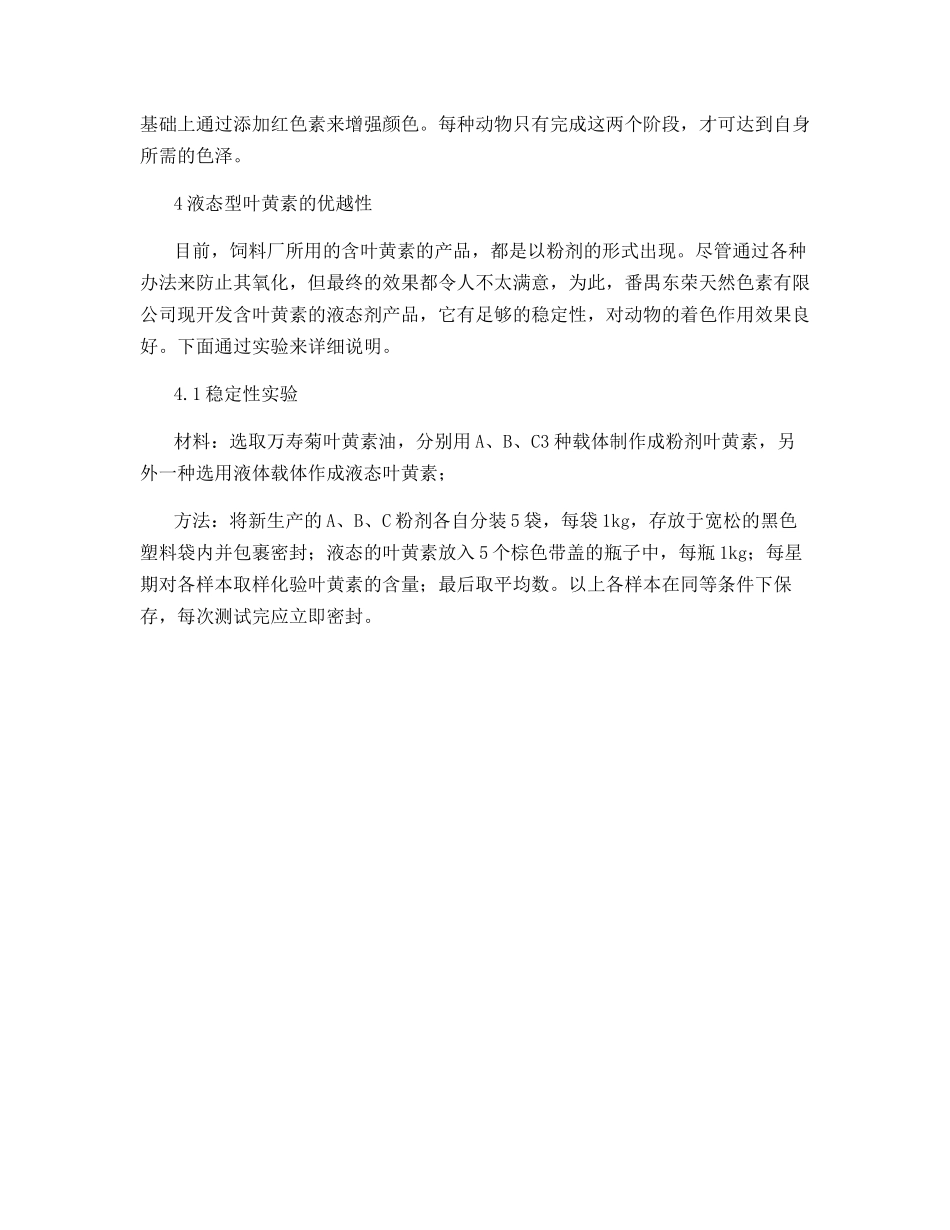 基础上通过添加红色素来增强颜色。每种动物只有完成这两个阶段，才可达到自身所需的色泽。

4 液态型叶黄素的优越性

目前，饲料厂所用的含叶黄素的产品，都是以粉剂的形式出现。尽管通过各种办法来防止其氧化，但最终的效果都令人不太满意，为此，番禺东荣天然色素有限公司现开发含叶黄素的液态剂产品，它有足够的稳定性，对动物的着色作用效果良好。下面通过实验来详细说明。

4.1 稳定性实验

材料：选取万寿菊叶黄素油，分别用 A、B、C3 种载体制作成粉剂叶黄素，另外一种选用液体载体作成液态叶黄素；

方法：将新生产的 A、B、C 粉剂各自分装 5 袋，每袋 1kg，存放于宽松的黑色塑料袋内并包裹密封；液态的叶黄素放入 5 个棕色带盖的瓶子中，每瓶 1kg；每星期对各样本取样化验叶黄素的含量；最后取平均数。以上各样本在同等条件下保存，每次测试完应立即密封。